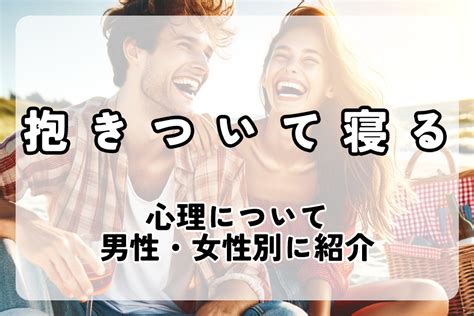 抱きついて寝る

心理について
男性・女性別に紹介